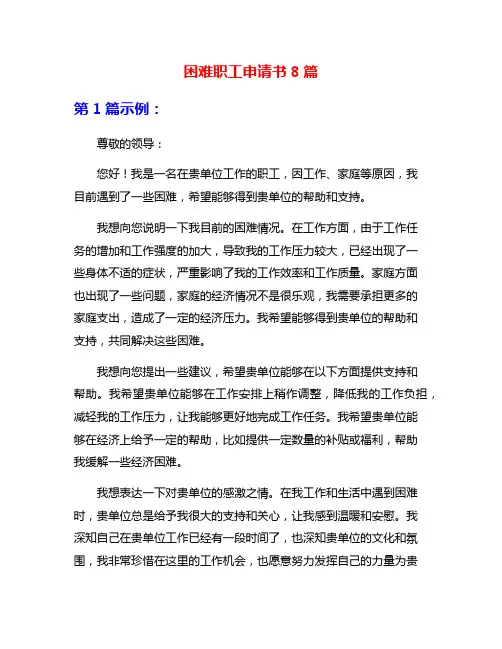 困难职工申请书 8 篇

第 1 篇示例：

尊敬的领导：

您好！我是一名在贵单位工作的职工，因工作、家庭等原因，我目前遇到了一些困难，希望能够得到贵单位的帮助和支持。

我想向您说明一下我目前的困难情况。在工作方面，由于工作任务的增加和工作强度的加大，导致我的工作压力较大，已经出现了一些身体不适的症状，严重影响了我的工作效率和工作质量。家庭方面也出现了一些问题，家庭的经济情况不是很乐观，我需要承担更多的家庭支出，造成了一定的经济压力。我希望能够得到贵单位的帮助和支持，共同解决这些困难。

我想向您提出一些建议，希望贵单位能够在以下方面提供支持和帮助。我希望贵单位能够在工作安排上稍作调整，降低我的工作负担，减轻我的工作压力，让我能够更好地完成工作任务。我希望贵单位能够在经济上给予一定的帮助，比如提供一定数量的补贴或福利，帮助我缓解一些经济困难。

我想表达一下对贵单位的感激之情。在我工作和生活中遇到困难时，贵单位总是给予我很大的支持和关心，让我感到温暖和安慰。我深知自己在贵单位工作已经有一段时间了，也深知贵单位的文化和氛围，我非常珍惜在这里的工作机会，也愿意努力发挥自己的力量为贵